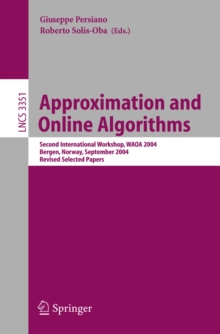 Giuseppe Persiano
Roberto Solis-Oba (Eds.)

LNCS 3351

Approximation and Online Algorithms

Second International Workshop, WAOA 2004
Bergen, Norway, September 2004
Revised Selected Papers

Springer